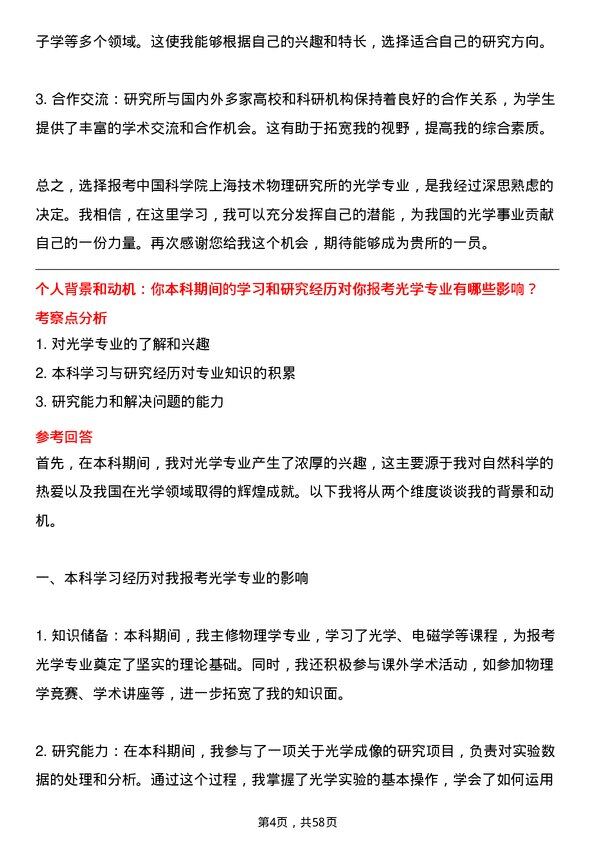 子学等多个领域。这使我能够根据自己的兴趣和特长，选择适合自己的研究方向。

3. 合作交流：研究所与国内外多家高校和科研机构保持着良好的合作关系，为学生提供了丰富的学术交流和合作机会。这有助于拓宽我的视野，提高我的综合素质。

总之，选择报考中国科学院上海技术物理研究所的光学专业，是我经过深思熟虑的决定。我相信，在这里学习，我可以充分发挥自己的潜能，为我国的光学事业贡献自己的一份力量。再次感谢您给我这个机会，期待能够成为贵所的一员。

个人背景和动机：你本科期间的学习和研究经历对你报考光学专业有哪些影响？
考察点分析
1. 对光学专业的了解和兴趣
2. 本科学习与研究经历对专业知识的积累
3. 研究能力和解决问题的能力
参考回答
首先，在本科期间，我对光学专业产生了浓厚的兴趣，这主要源于我对自然科学的热爱以及我国在光学领域取得的辉煌成就。以下我将从两个维度谈谈我的背景和动机。

一、本科学习经历对我报考光学专业的影响

1. 知识储备：本科期间，我主修物理学专业，学习了光学、电磁学等课程，为报考光学专业奠定了坚实的理论基础。同时，我还积极参与课外学术活动，如参加物理学竞赛、学术讲座等，进一步拓宽了我的知识面。

2. 研究能力：在本科期间，我参与了一项关于光学成像的研究项目，负责对实验数据的处理和分析。通过这个过程，我掌握了光学实验的基本操作，学会了如何运用

第4页，共58页